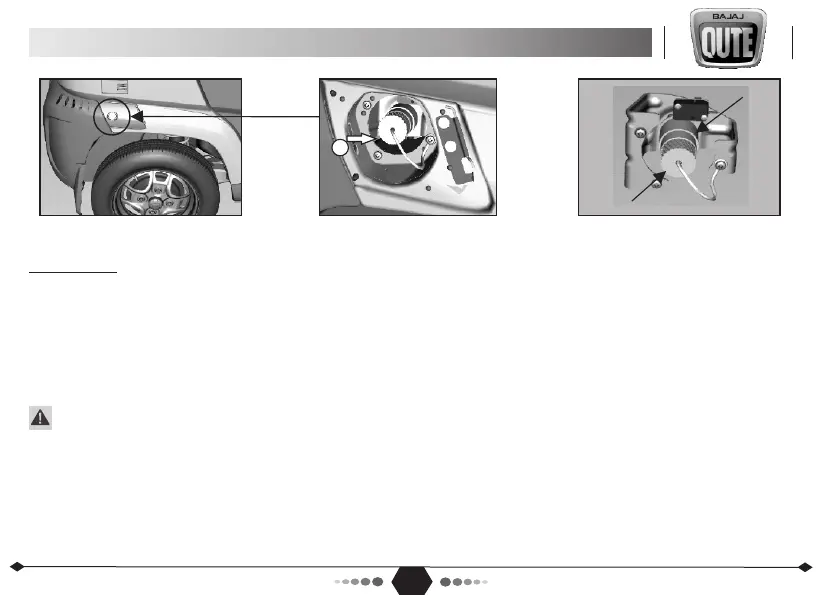 BAJAJ
QUTE